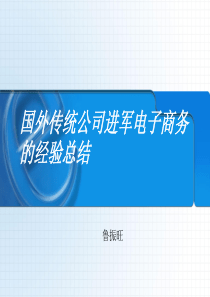 国外传统公司进军电子商务的经验总结

鲁振旺